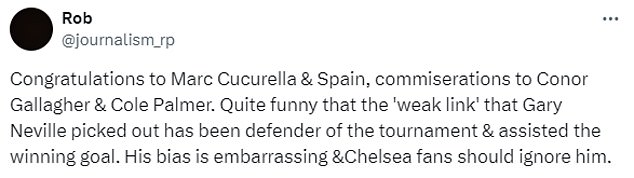 Rob
@journalism_rp

...

Congratulations to Marc Cucurella & Spain, commiserations to Conor Gallagher & Cole Palmer. Quite funny that the 'weak link' that Gary Neville picked out has been defender of the tournament & assisted the winning goal. His bias is embarrassing &Chelsea fans should ignore him.